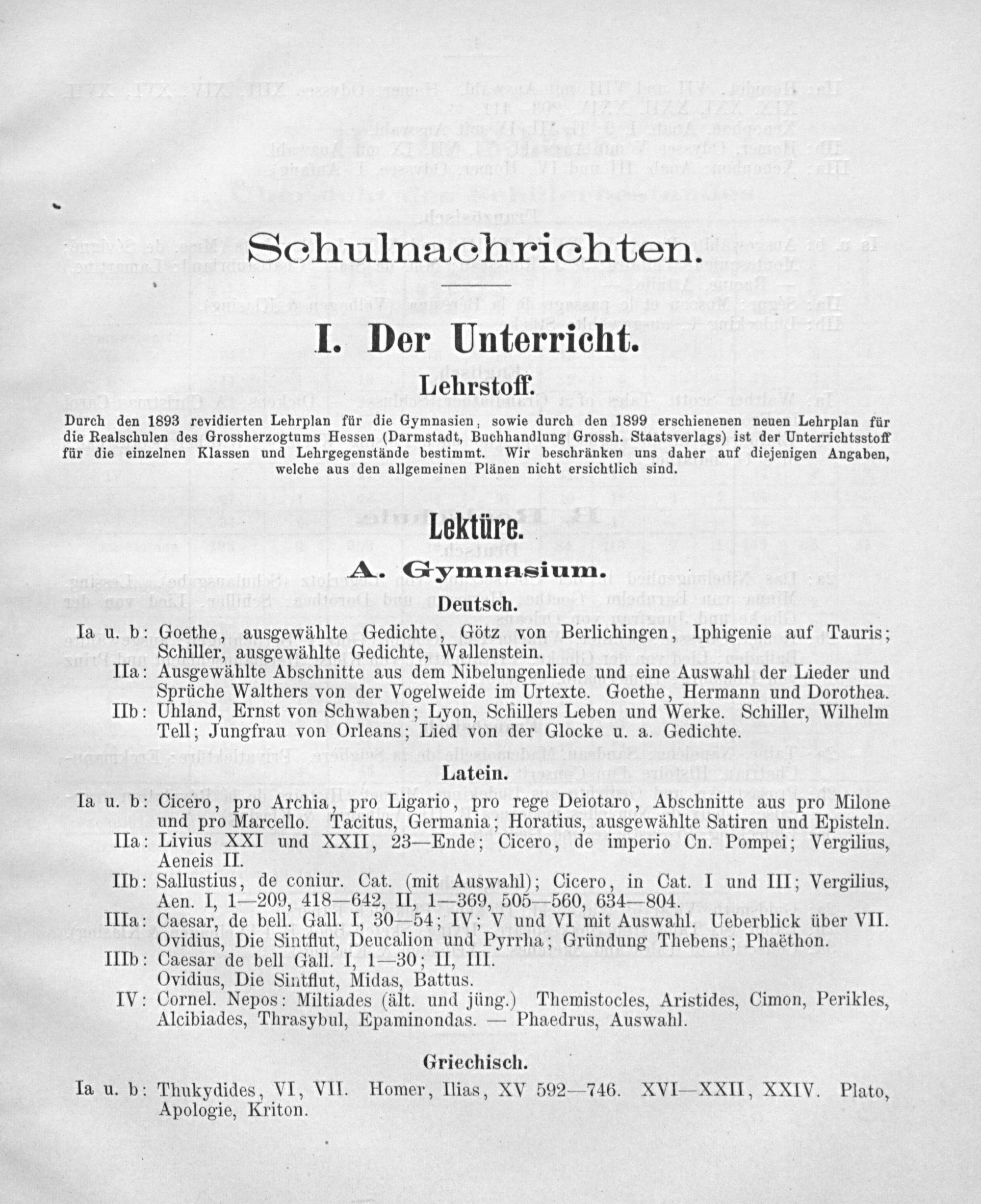 Schulnachrichten.

I. Der Unterricht.

Lehrstoff.

Durch den 1893 revidierten Lehrplan für die Gymnasien, sowie durch den 1899 erschienenen neuen Lehrplan für die Realschulen des Grossherzogtums Hessen (Darmstadt, Buchhandlung Grossh. Staatsverlags) ist der Unterrichtsstoff für die einzelnen Klassen und Lehrgegenstände bestimmt. Wir beschränken uns daher auf diejenigen Angaben, welche aus den allgemeinen Plänen nicht ersichtlich sind.

Lektüre.

A. Gymnasium.

Deutsch.

Ia u. b: Goethe, ausgewählte Gedichte, Götz von Berlichingen, Iphigenie auf Tauris; Schiller, ausgewählte Gedichte, Wallenstein.

IIa: Ausgewählte Abschnitte aus dem Nibelungenliede und eine Auswahl der Lieder und Sprüche Walthers von der Vogelweide im Urtexte. Goethe, Hermann und Dorothea.

IIb: Uhland, Ernst von Schwaben; Lyon, Schillers Leben und Werke. Schiller, Wilhelm Tell; Jungfrau von Orleans; Lied von der Glocke u. a. Gedichte.

Latein.

Ia u. b: Cicero, pro Archia, pro Ligario, pro rege Deiotaro, Abschnitte aus pro Milone und pro Marcello. Tacitus, Germania; Horatius, ausgewählte Satiren und Episteln.

IIa: Livius XXI und XXII, 23—Ende; Cicero, de imperio Cn. Pompei; Vergilius, Aeneis II.

IIb: Sallustius, de coniur. Cat. (mit Auswahl); Cicero, in Cat. I und III; Vergilius, Aen. I, 1—209, 418—642, II, 1—369, 505—560, 634—804.

IIIa: Caesar, de bell. Gall. I, 30—54; IV; V und VI mit Auswahl. Ueberblick über VII. Ovidius, Die Sintflut, Deucalion und Pyrrha; Gründung Thebens; Phaëthon.

IIIb: Caesar de bell Gall. I, 1—30; II, III.
Ovidius, Die Sintflut, Midas, Battus.

IV: Cornel. Nepos: Miltiades (ält. und jüng.) Themistocles, Aristides, Cimon, Perikles, Alcibiades, Thrasybul, Epaminondas. — Phaedrus, Auswahl.

Griechisch.

Ia u. b: Thukydides, VI, VII. Homer, Ilias, XV 592—746. XVI—XXII, XXIV. Plato, Apologie, Kriton.